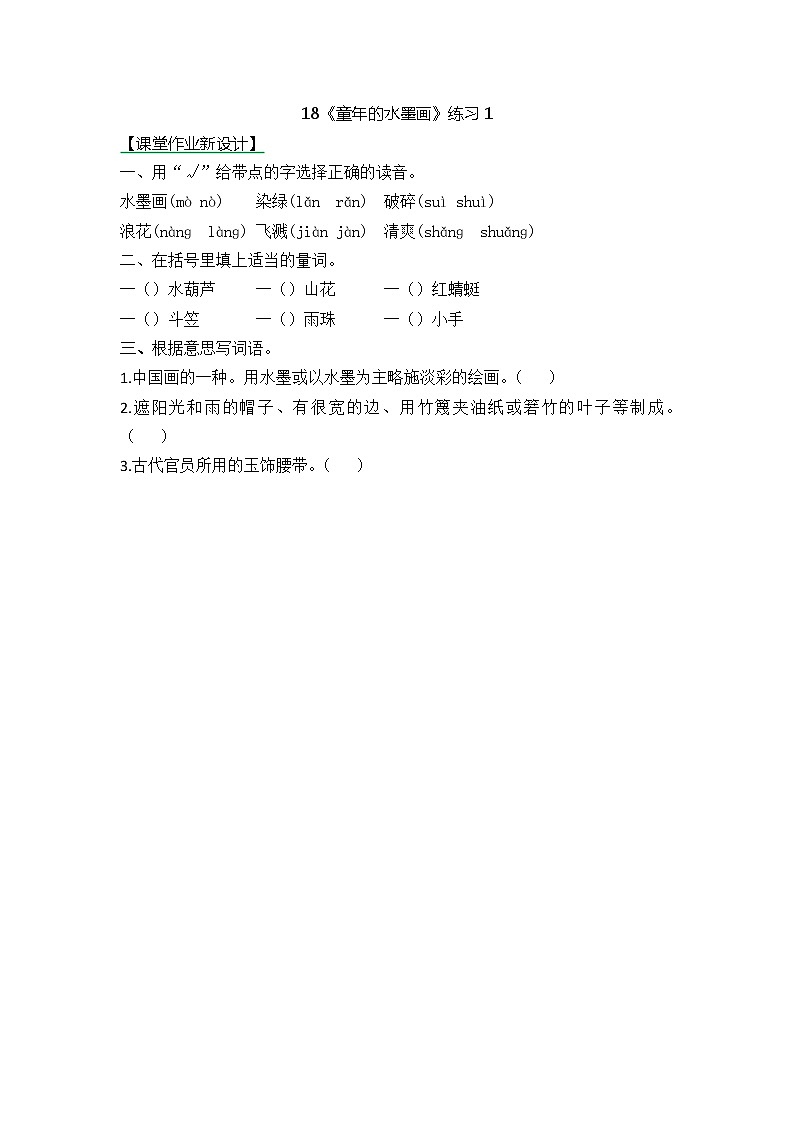 18《童年的水墨画》练习 1

【课堂作业新设计】

一、用“√”给带点的字选择正确的读音。

水墨画(mò nò)　染绿(lǎn rǎn)　破碎(suì shuì)

浪花(nàng làng) 飞溅(jiàn jàn)　清爽(shǎng shuǎng)

二、在括号里填上适当的量词。

一（）水葫芦　一（）山花　一（）红蜻蜓

一（）斗笠　一（）雨珠　一（）小手

三、根据意思写词语。

1.中国画的一种。用水墨或以水墨为主略施淡彩的绘画。（　）

2.遮阳光和雨的帽子、有很宽的边、用竹篾夹油纸或箬竹的叶子等制成。（　）

3.古代官员所用的玉饰腰带。（　）